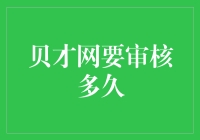 贝才网要审核多久